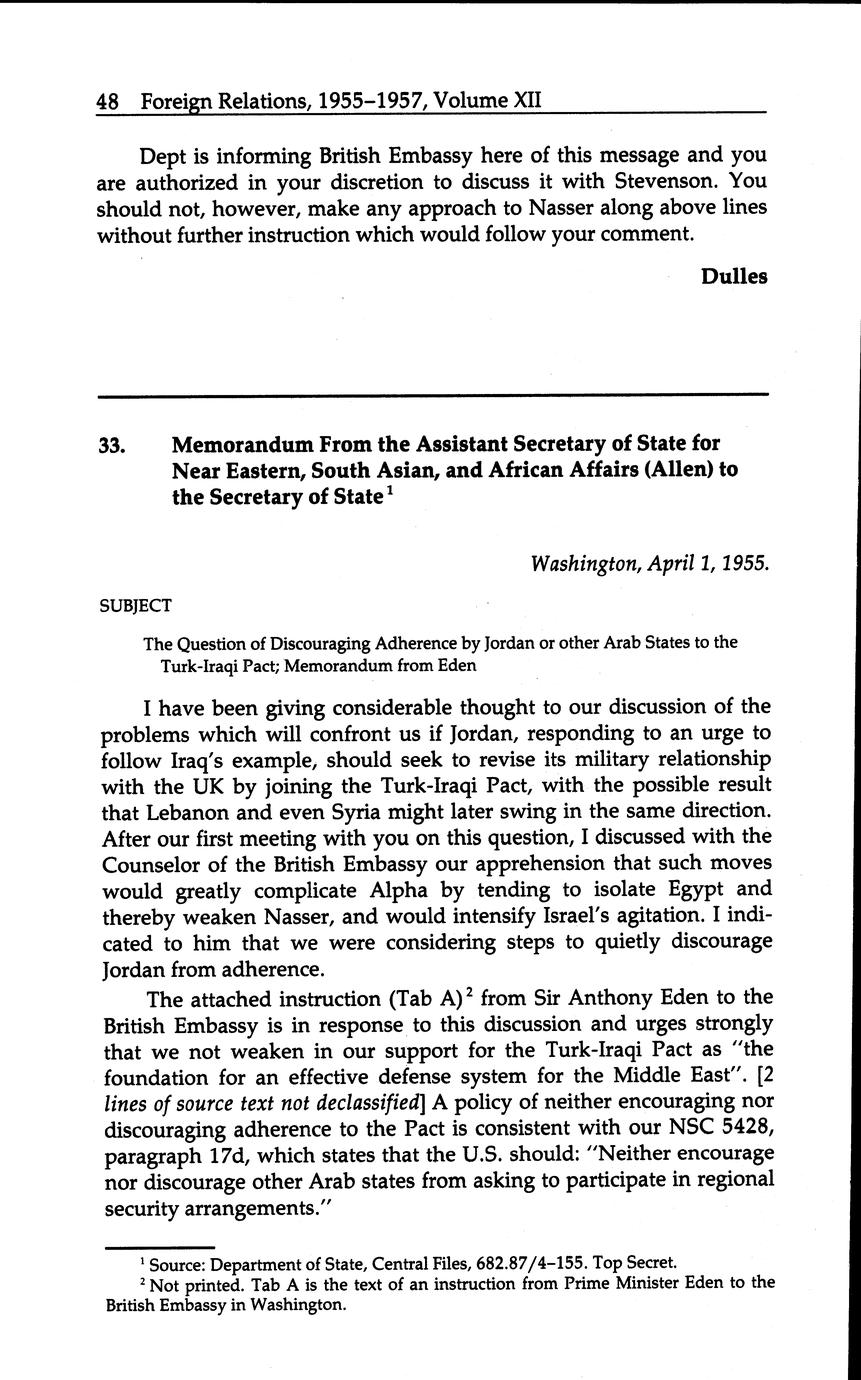 48 Foreign Relations, 1955–1957, Volume XII

Dept is informing British Embassy here of this message and you are authorized in your discretion to discuss it with Stevenson. You should not, however, make any approach to Nasser along above lines without further instruction which would follow your comment.

Dulles

33. Memorandum From the Assistant Secretary of State for Near Eastern, South Asian, and African Affairs (Allen) to the Secretary of State$^1$

Washington, April 1, 1955.

SUBJECT

The Question of Discouraging Adherence by Jordan or other Arab States to the Turk-Iraqi Pact; Memorandum from Eden

I have been giving considerable thought to our discussion of the problems which will confront us if Jordan, responding to an urge to follow Iraq's example, should seek to revise its military relationship with the UK by joining the Turk-Iraqi Pact, with the possible result that Lebanon and even Syria might later swing in the same direction. After our first meeting with you on this question, I discussed with the Counselor of the British Embassy our apprehension that such moves would greatly complicate Alpha by tending to isolate Egypt and thereby weaken Nasser, and would intensify Israel's agitation. I indicated to him that we were considering steps to quietly discourage Jordan from adherence.

The attached instruction (Tab A)$^2$ from Sir Anthony Eden to the British Embassy is in response to this discussion and urges strongly that we not weaken in our support for the Turk-Iraqi Pact as "the foundation for an effective defense system for the Middle East". [2 lines of source text not declassified] A policy of neither encouraging nor discouraging adherence to the Pact is consistent with our NSC 5428, paragraph 17d, which states that the U.S. should: "Neither encourage nor discourage other Arab states from asking to participate in regional security arrangements."

$^1$ Source: Department of State, Central Files, 682.87/4–155. Top Secret.
$^2$ Not printed. Tab A is the text of an instruction from Prime Minister Eden to the British Embassy in Washington.